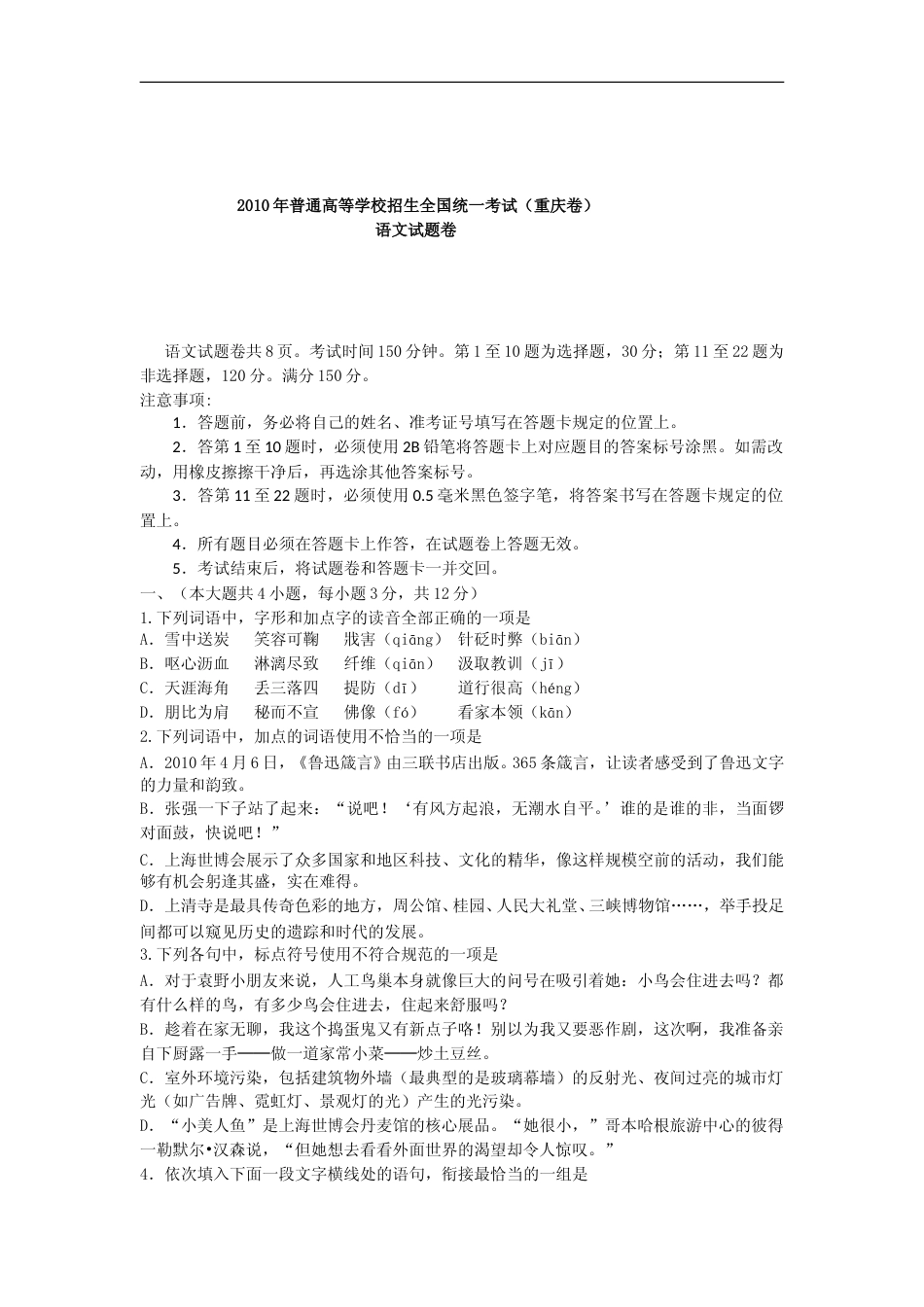 2010年普通高等学校招生全国统一考试（重庆卷）
语文试题卷

语文试题卷共8页。考试时间150分钟。第1至10题为选择题，30分；第11至22题为非选择题，120分。满分150分。
注意事项:
1．答题前，务必将自己的姓名、准考证号填写在答题卡规定的位置上。
2．答第1至10题时，必须使用2B铅笔将答题卡上对应题目的答案标号涂黑。如需改动，用橡皮擦擦干净后，再选涂其他答案标号。
3．答第11至22题时，必须使用0.5毫米黑色签字笔，将答案书写在答题卡规定的位置上。
4．所有题目必须在答题卡上作答，在试题卷上答题无效。
5．考试结束后，将试题卷和答题卡一并交回。
一、（本大题共4小题，每小题3分，共12分）
1.下列词语中，字形和加点字的读音全部正确的一项是
A．雪中送炭　笑容可鞠　戕害（qiāng）　针砭时弊（biān）
B．呕心沥血　淋漓尽致　纤维（qiān）　汲取教训（jī）
C．天涯海角　丢三落四　提防（dī）　道行很高（héng）
D．朋比为肩　秘而不宣　佛像（fó）　看家本领（kān）
2.下列词语中，加点的词语使用不恰当的一项是
A．2010年4月6日，《鲁迅箴言》由三联书店出版。365条箴言，让读者感受到了鲁迅文字的力量和韵致。
B．张强一下子站了起来：“说吧！‘有风方起浪，无潮水自平。’谁的是谁的非，当面锣对面鼓，快说吧！”
C．上海世博会展示了众多国家和地区科技、文化的精华，像这样规模空前的活动，我们能够有机会躬逢其盛，实在难得。
D．上清寺是最具传奇色彩的地方，周公馆、桂园、人民大礼堂、三峡博物馆……，举手投足间都可以窥见历史的遗踪和时代的发展。
3.下列各句中，标点符号使用不符合规范的一项是
A．对于袁野小朋友来说，人工鸟巢本身就像巨大的问号在吸引着她：小鸟会住进去吗？都有什么样的鸟，有多少鸟会住进去，住起来舒服吗？
B．趁着在家无聊，我这个捣蛋鬼又有新点子咯！别以为我又要恶作剧，这次啊，我准备亲自下厨露一手——做一道家常小菜——炒土豆丝。
C．室外环境污染，包括建筑物外墙（最典型的是玻璃幕墙）的反射光、夜间过亮的城市灯光（如广告牌、霓虹灯、景观灯的光）产生的光污染。
D．“小美人鱼”是上海世博会丹麦馆的核心展品。“她很小，”哥本哈根旅游中心的彼得—勒默尔•汉森说，“但她想去看看外面世界的渴望却令人惊叹。”
4．依次填入下面一段文字横线处的语句，衔接最恰当的一组是